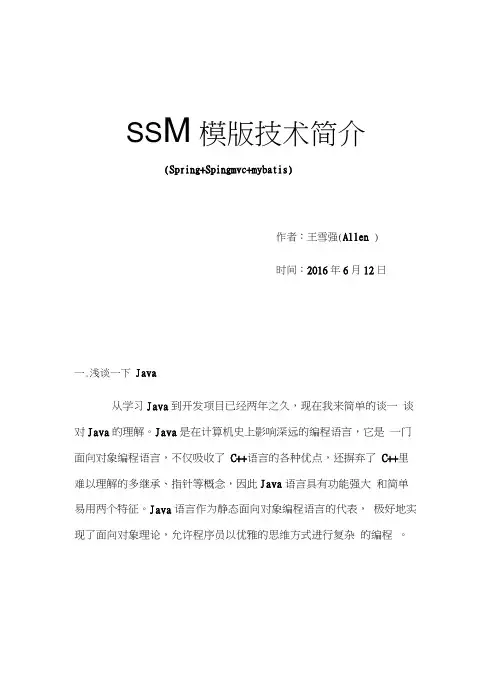 ssM 模版技术简介

(Spring+Spingmvc+mybatis)

作者：王雪强(Allen )

时间：2016 年 6 月 12 日

一.浅谈一下 Java

从学习 Java 到开发项目已经两年之久，现在我来简单的谈一 谈对 Java 的理解。Java 是在计算机史上影响深远的编程语言，它是 一门面向对象编程语言，不仅吸收了 C++语言的各种优点，还摒弃了 C++里难以理解的多继承、指针等概念，因此 Java 语言具有功能强大 和简单易用两个特征。Java 语言作为静态面向对象编程语言的代表， 极好地实现了面向对象理论，允许程序员以优雅的思维方式进行复杂 的编程 。